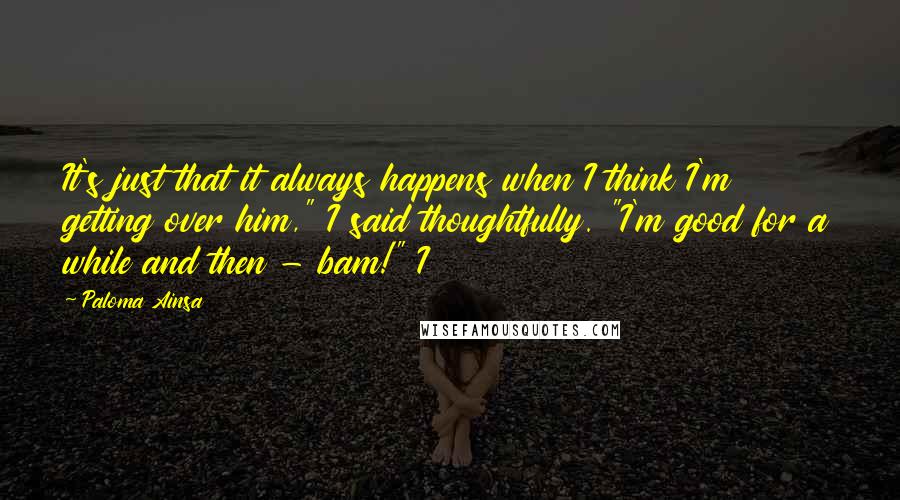 It's just that it always happens when I think I'm getting over him," I said thoughtfully. "I'm good for a while and then - bam!" I

- Paloma Ainsa

WISEFAMOUSQUOTES.COM